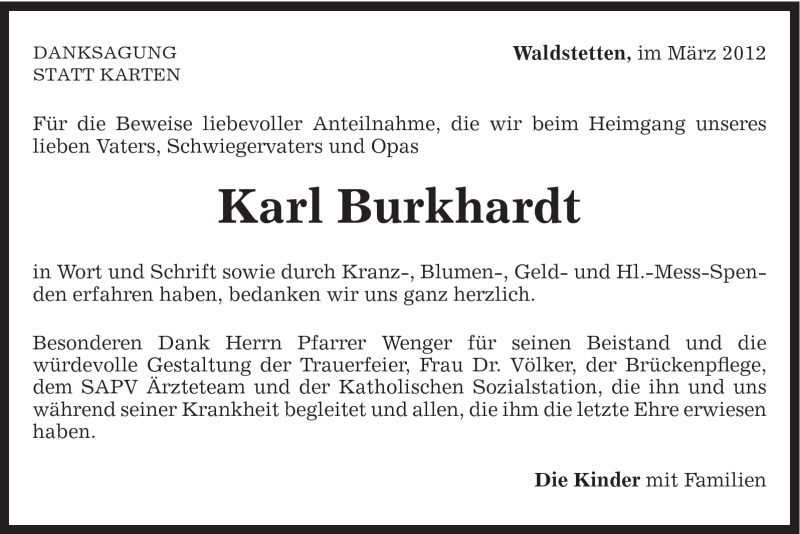 DANKSAGUNG
STATT KARTEN

Waldstetten, im März 2012

Für die Beweise liebevoller Anteilnahme, die wir beim Heimgang unseres lieben Vaters, Schwiegervaters und Opas

Karl Burkhardt

in Wort und Schrift sowie durch Kranz-, Blumen-, Geld- und Hl.-Mess-Spenden erfahren haben, bedanken wir uns ganz herzlich.

Besonderen Dank Herrn Pfarrer Wenger für seinen Beistand und die würdevolle Gestaltung der Trauerfeier, Frau Dr. Völker, der Brückenpflege, dem SAPV Ärzteteam und der Katholischen Sozialstation, die ihn und uns während seiner Krankheit begleitet und allen, die ihm die letzte Ehre erwiesen haben.

Die Kinder mit Familien